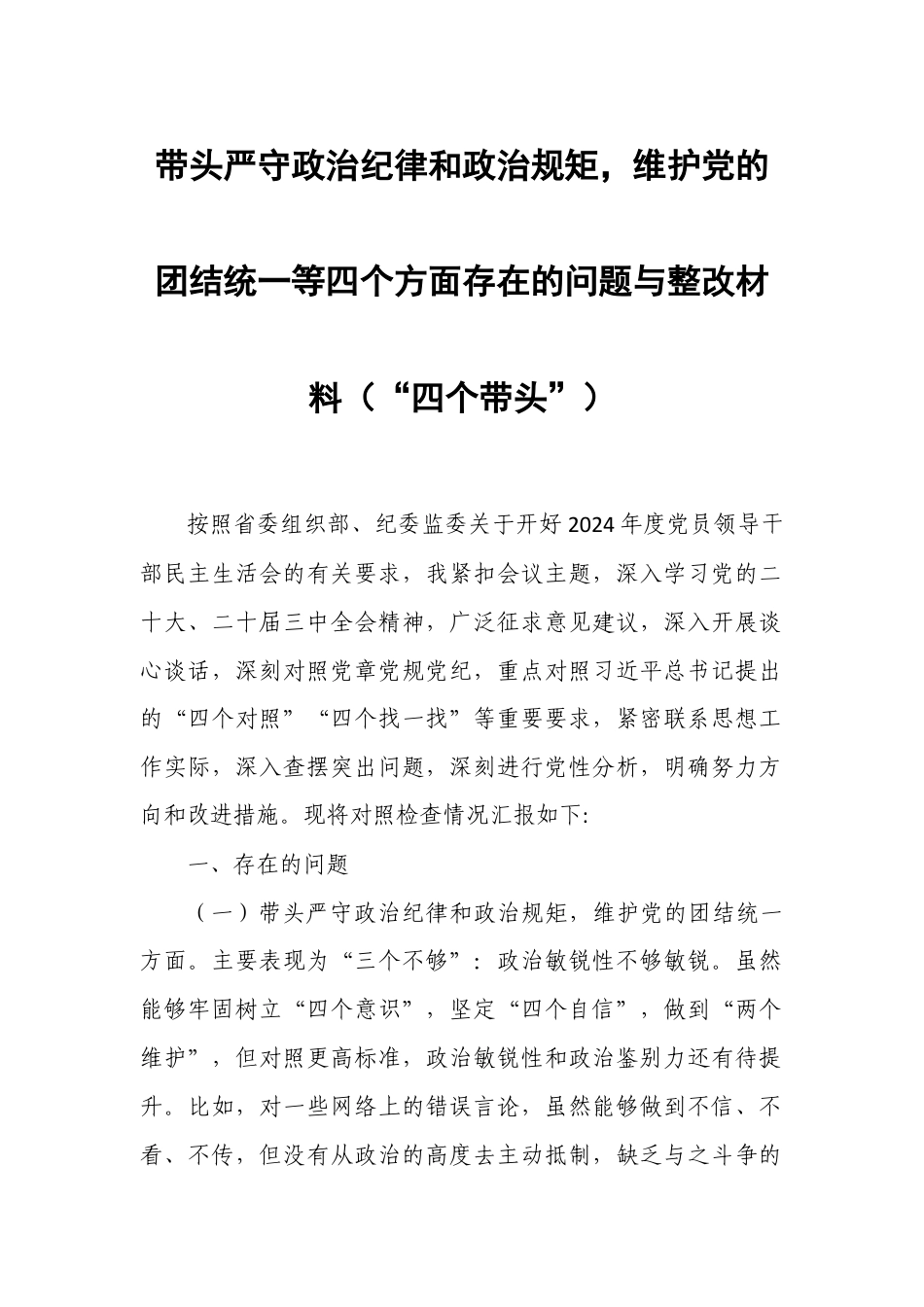 带头严守政治纪律和政治规矩，维护党的团结统一等四个方面存在的问题与整改材料（“四个带头”）

按照省委组织部、纪委监委关于开好2024年度党员领导干部民主生活会的有关要求，我紧扣会议主题，深入学习党的二十大、二十届三中全会精神，广泛征求意见建议，深入开展谈心谈话，深刻对照党章党规党纪，重点对照习近平总书记提出的“四个对照”“四个找一找”等重要要求，紧密联系思想工作实际，深入查摆突出问题，深刻进行党性分析，明确努力方向和改进措施。现将对照检查情况汇报如下:

一、存在的问题

（一）带头严守政治纪律和政治规矩，维护党的团结统一方面。主要表现为“三个不够”：政治敏锐性不够敏锐。虽然能够牢固树立“四个意识”，坚定“四个自信”，做到“两个维护”，但对照更高标准，政治敏锐性和政治鉴别力还有待提升。比如，对一些网络上的错误言论，虽然能够做到不信、不看、不传，但没有从政治的高度去主动抵制，缺乏与之斗争的